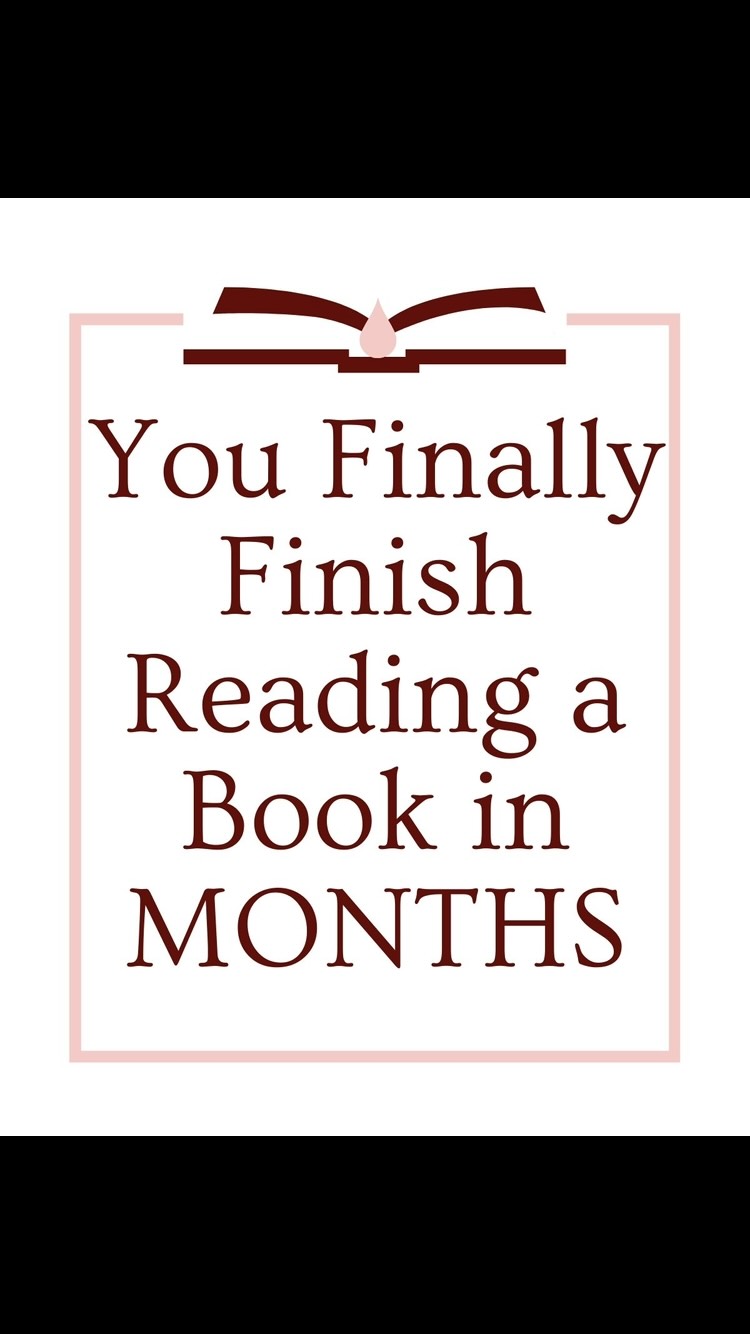 You Finally Finish Reading a Book in MONTHS